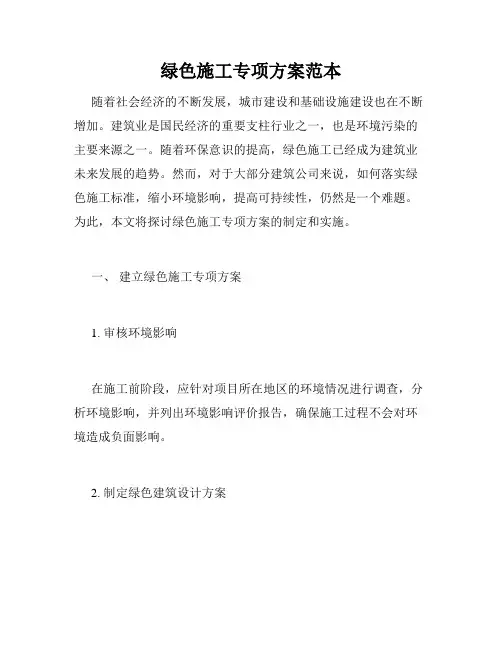 绿色施工专项方案范本

随着社会经济的不断发展，城市建设和基础设施建设也在不断增加。建筑业是国民经济的重要支柱行业之一，也是环境污染的主要来源之一。随着环保意识的提高，绿色施工已经成为建筑业未来发展的趋势。然而，对于大部分建筑公司来说，如何落实绿色施工标准，缩小环境影响，提高可持续性，仍然是一个难题。为此，本文将探讨绿色施工专项方案的制定和实施。

一、 建立绿色施工专项方案

1. 审核环境影响

在施工前阶段，应针对项目所在地区的环境情况进行调查，分析环境影响，并列出环境影响评价报告，确保施工过程不会对环境造成负面影响。

2. 制定绿色建筑设计方案